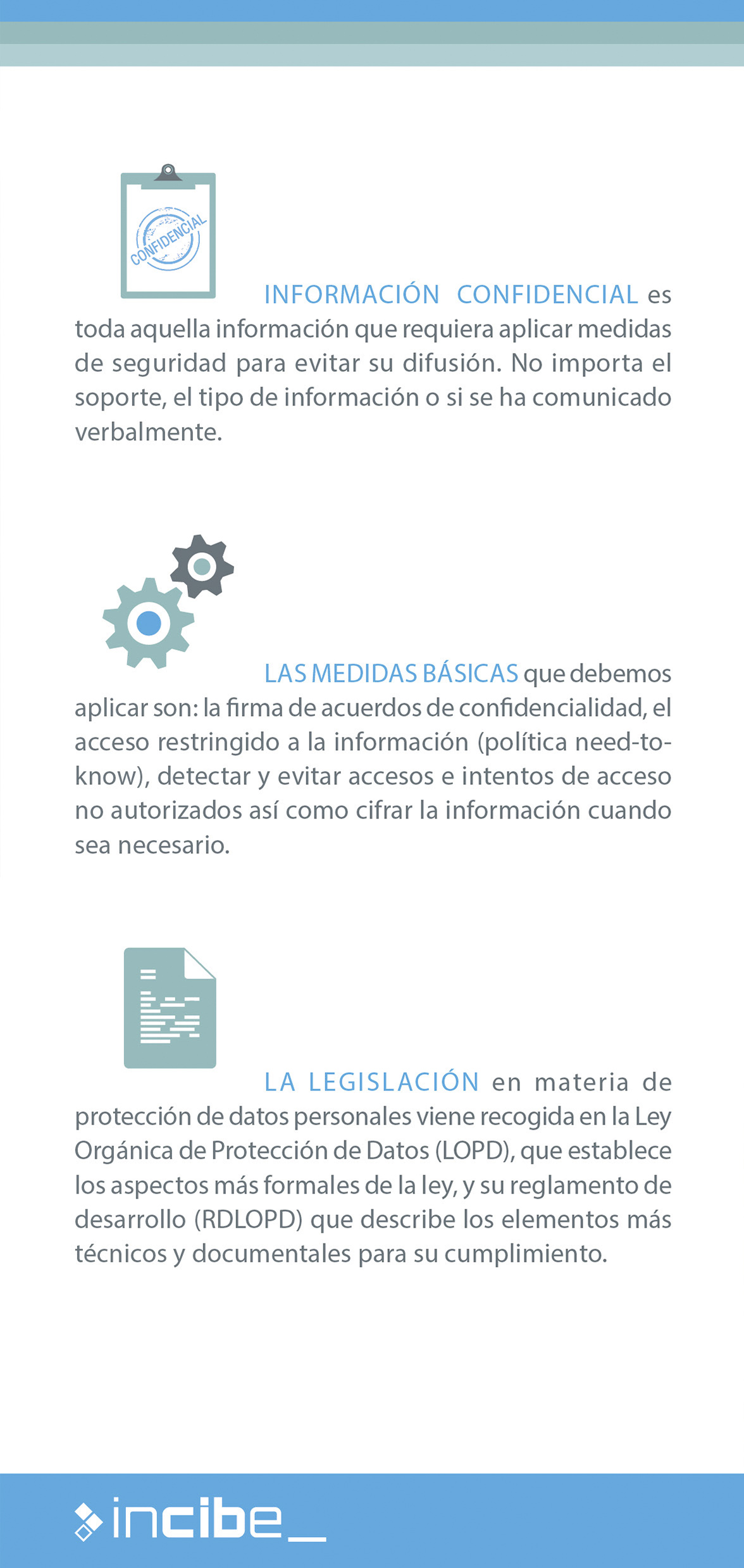 CONFIDENCIAL

INFORMACIÓN CONFIDENCIAL es toda aquella información que requiera aplicar medidas de seguridad para evitar su difusión. No importa el soporte, el tipo de información o si se ha comunicado verbalmente.

LAS MEDIDAS BÁSICAS que debemos aplicar son: la firma de acuerdos de confidencialidad, el acceso restringido a la información (política need-to-know), detectar y evitar accesos e intentos de acceso no autorizados así como cifrar la información cuando sea necesario.

LA LEGISLACIÓN en materia de protección de datos personales viene recogida en la Ley Orgánica de Protección de Datos (LOPD), que establece los aspectos más formales de la ley, y su reglamento de desarrollo (RDLOPD) que describe los elementos más técnicos y documentales para su cumplimiento.

incibe_